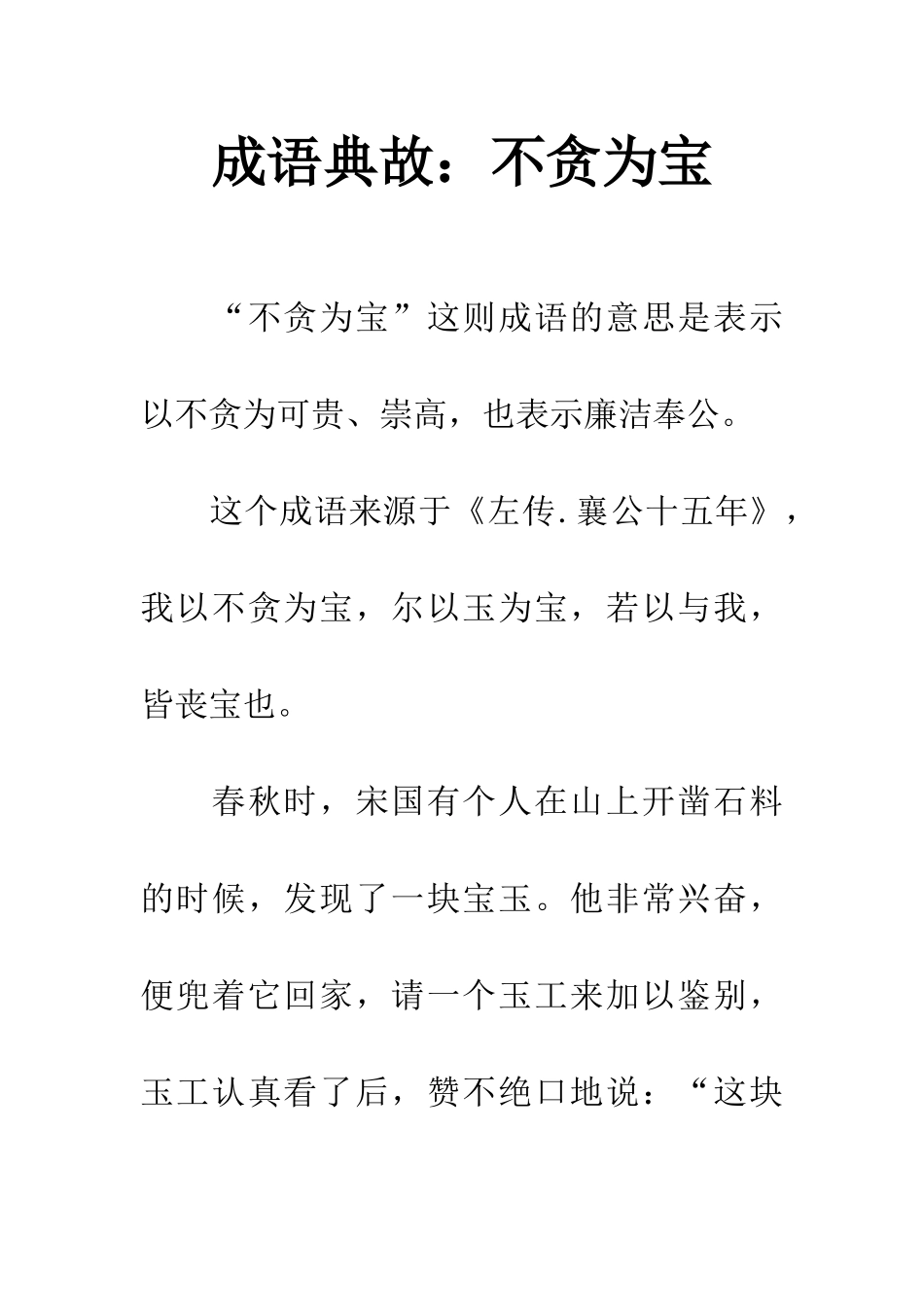 成语典故：不贪为宝

“不贪为宝”这则成语的意思是表示以不贪为可贵、崇高，也表示廉洁奉公。

这个成语来源于《左传.襄公十五年》，我以不贪为宝，尔以玉为宝，若以与我，皆丧宝也。

春秋时，宋国有个人在山上开凿石料的时候，发现了一块宝玉。他非常兴奋，便兜着它回家，请一个玉工来加以鉴别，玉工认真看了后，赞不绝口地说：“这块